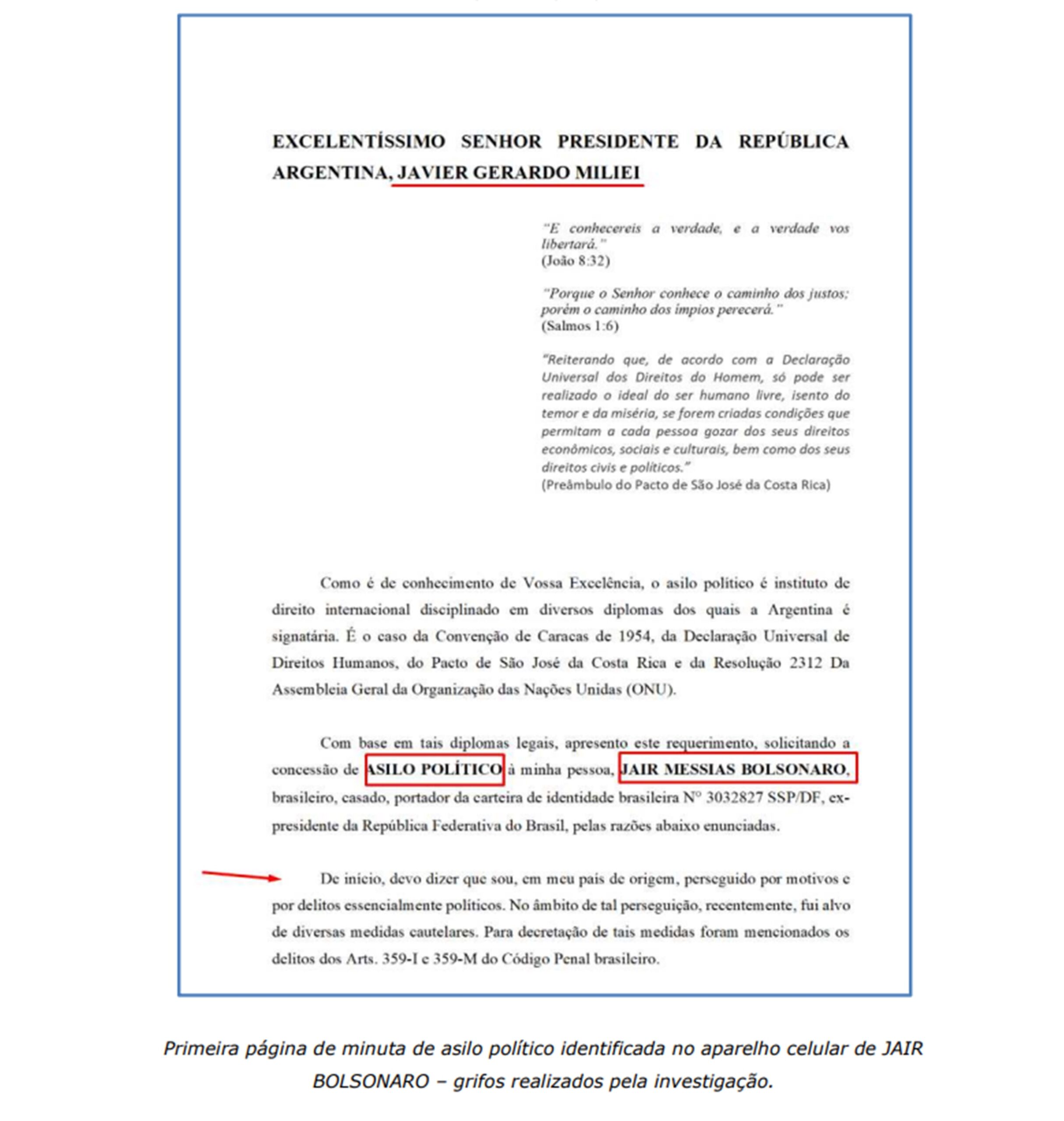 EXCELENTÍSSIMO SENHOR PRESIDENTE DA REPÚBLICA ARGENTINA, JAVIER GERARDO MILIEI

"E conhecereis a verdade, e a verdade vos libertará."
(João 8:32)

"Porque o Senhor conhece o caminho dos justos; porém o caminho dos ímpios perecerá."
(Salmos 1:6)

"Reiterando que, de acordo com a Declaração Universal dos Direitos do Homem, só pode ser realizado o ideal do ser humano livre, isento do temor e da miséria, se forem criadas condições que permitam a cada pessoa gozar dos seus direitos econômicos, sociais e culturais, bem como dos seus direitos civis e políticos."
(Preâmbulo do Pacto de São José da Costa Rica)

Como é de conhecimento de Vossa Excelência, o asilo político é instituto de direito internacional disciplinado em diversos diplomas dos quais a Argentina é signatária. É o caso da Convenção de Caracas de 1954, da Declaração Universal de Direitos Humanos, do Pacto de São José da Costa Rica e da Resolução 2312 Da Assembleia Geral da Organização das Nações Unidas (ONU).

Com base em tais diplomas legais, apresento este requerimento, solicitando a concessão de ASILO POLÍTICO à minha pessoa, JAIR MESSIAS BOLSONARO, brasileiro, casado, portador da carteira de identidade brasileira Nº 3032827 SSP/DF, ex-presidente da República Federativa do Brasil, pelas razões abaixo enunciadas.

De início, devo dizer que sou, em meu país de origem, perseguido por motivos e por delitos essencialmente políticos. No âmbito de tal perseguição, recentemente, fui alvo de diversas medidas cautelares. Para decretação de tais medidas foram mencionados os delitos dos Arts. 359-I e 359-M do Código Penal brasileiro.

Primeira página de minuta de asilo político identificada no aparelho celular de JAIR BOLSONARO – grifos realizados pela investigação.